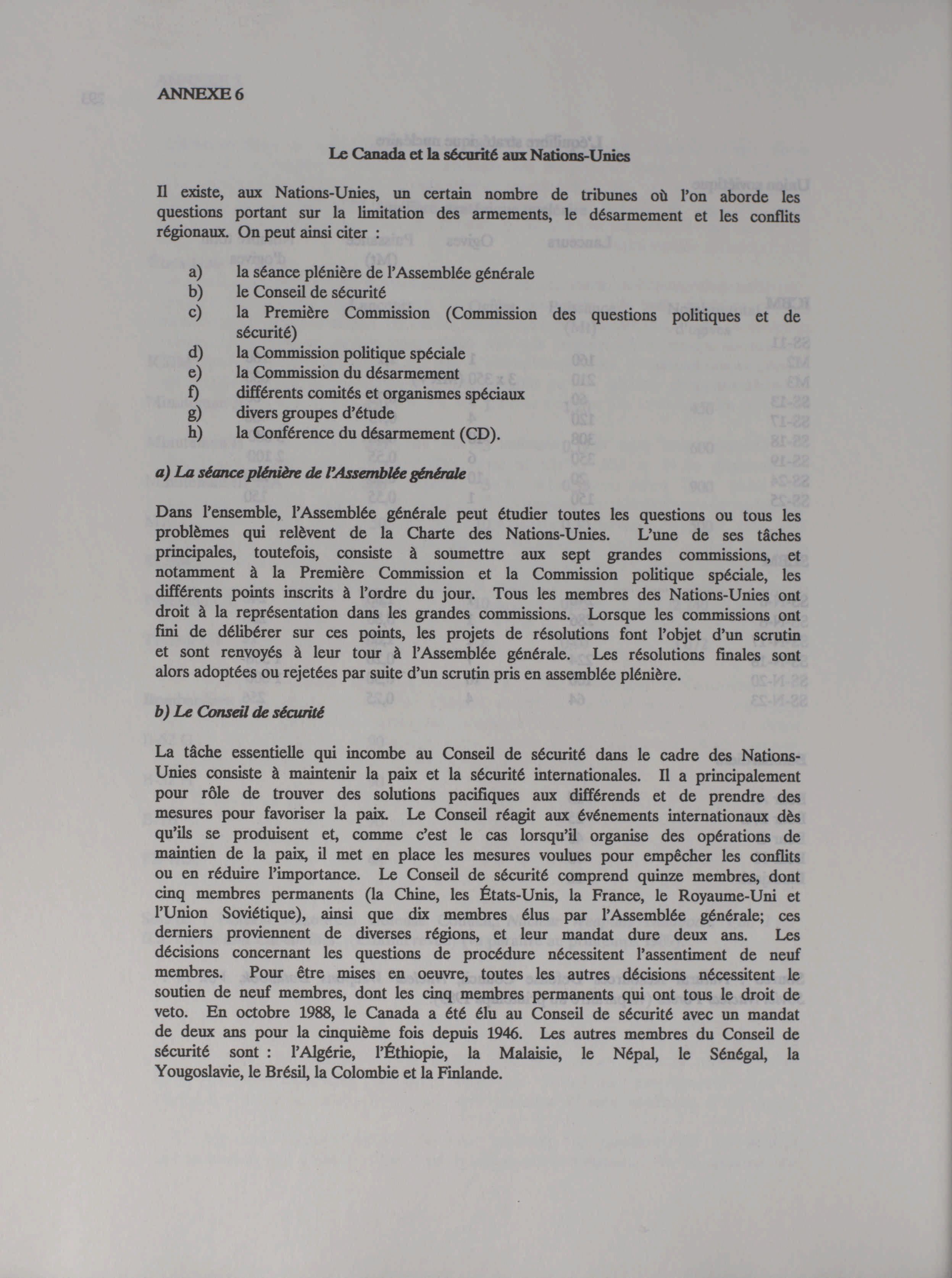 ANNEXE 6

Le Canada et la sécurité aux Nations-Unies

Il existe, aux Nations-Unies, un certain nombre de tribunes où l'on aborde les questions portant sur la limitation des armements, le désarmement et les conflits régionaux. On peut ainsi citer :

a) la séance plénière de l'Assemblée générale
b) le Conseil de sécurité
c) la Première Commission (Commission des questions politiques et de sécurité)
d) la Commission politique spéciale
e) la Commission du désarmement
f) différents comités et organismes spéciaux
g) divers groupes d'étude
h) la Conférence du désarmement (CD).

a) La séance plénière de l'Assemblée générale

Dans l'ensemble, l'Assemblée générale peut étudier toutes les questions ou tous les problèmes qui relèvent de la Charte des Nations-Unies. L'une de ses tâches principales, toutefois, consiste à soumettre aux sept grandes commissions, et notamment à la Première Commission et la Commission politique spéciale, les différents points inscrits à l'ordre du jour. Tous les membres des Nations-Unies ont droit à la représentation dans les grandes commissions. Lorsque les commissions ont fini de délibérer sur ces points, les projets de résolutions font l'objet d'un scrutin et sont renvoyés à leur tour à l'Assemblée générale. Les résolutions finales sont alors adoptées ou rejetées par suite d'un scrutin pris en assemblée plénière.

b) Le Conseil de sécurité

La tâche essentielle qui incombe au Conseil de sécurité dans le cadre des Nations-Unies consiste à maintenir la paix et la sécurité internationales. Il a principalement pour rôle de trouver des solutions pacifiques aux différends et de prendre des mesures pour favoriser la paix. Le Conseil réagit aux événements internationaux dès qu'ils se produisent et, comme c'est le cas lorsqu'il organise des opérations de maintien de la paix, il met en place les mesures voulues pour empêcher les conflits ou en réduire l'importance. Le Conseil de sécurité comprend quinze membres, dont cinq membres permanents (la Chine, les États-Unis, la France, le Royaume-Uni et l'Union Soviétique), ainsi que dix membres élus par l'Assemblée générale; ces derniers proviennent de diverses régions, et leur mandat dure deux ans. Les décisions concernant les questions de procédure nécessitent l'assentiment de neuf membres. Pour être mises en oeuvre, toutes les autres décisions nécessitent le soutien de neuf membres, dont les cinq membres permanents qui ont tous le droit de veto. En octobre 1988, le Canada a été élu au Conseil de sécurité avec un mandat de deux ans pour la cinquième fois depuis 1946. Les autres membres du Conseil de sécurité sont : l'Algérie, l'Éthiopie, la Malaisie, le Népal, le Sénégal, la Yougoslavie, le Brésil, la Colombie et la Finlande.